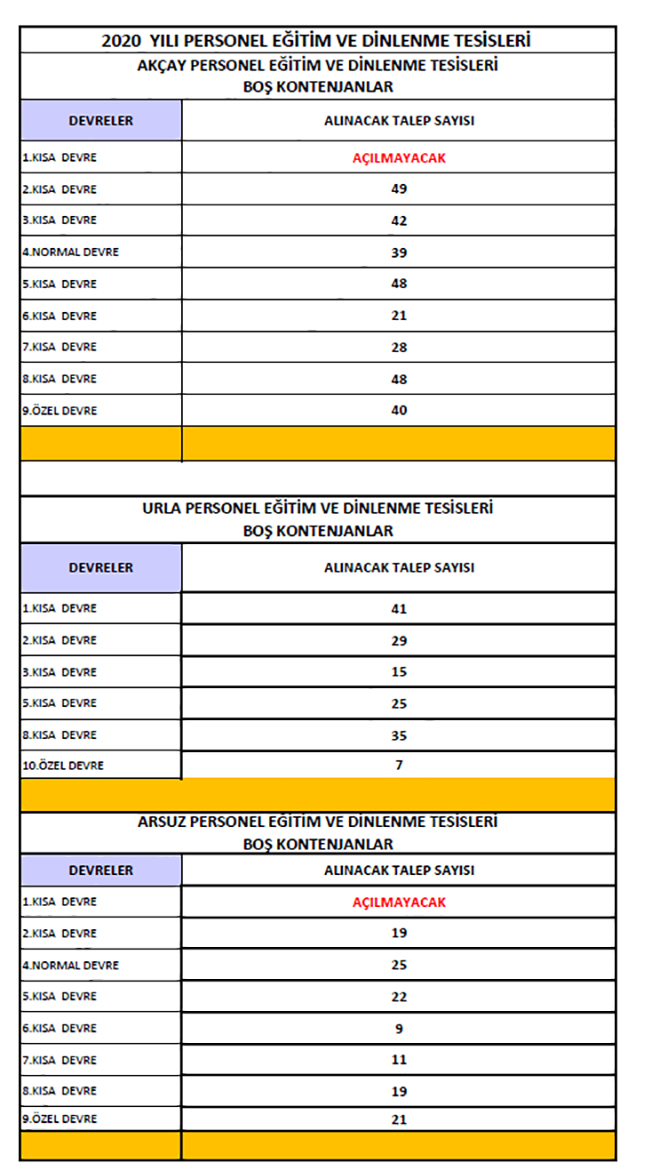 2020 YILI PERSONEL EĞİTİM VE DİNLENME TESİSLERİ

AKÇAY PERSONEL EĞİTİM VE DİNLENME TESİSLERİ
BOŞ KONTENJANLAR

| DEVRELER | ALINACAK TALEP SAYISI |
|---|---|
| 1.KISA DEVRE | AÇILMAYACAK |
| 2.KISA DEVRE | 49 |
| 3.KISA DEVRE | 42 |
| 4.NORMAL DEVRE | 39 |
| 5.KISA DEVRE | 48 |
| 6.KISA DEVRE | 21 |
| 7.KISA DEVRE | 28 |
| 8.KISA DEVRE | 48 |
| 9.ÖZEL DEVRE | 40 |

URLA PERSONEL EĞİTİM VE DİNLENME TESİSLERİ
BOŞ KONTENJANLAR

| DEVRELER | ALINACAK TALEP SAYISI |
|---|---|
| 1.KISA DEVRE | 41 |
| 2.KISA DEVRE | 29 |
| 3.KISA DEVRE | 15 |
| 5.KISA DEVRE | 25 |
| 8.KISA DEVRE | 35 |
| 10.ÖZEL DEVRE | 7 |

ARSUZ PERSONEL EĞİTİM VE DİNLENME TESİSLERİ
BOŞ KONTENJANLAR

| DEVRELER | ALINACAK TALEP SAYISI |
|---|---|
| 1.KISA DEVRE | AÇILMAYACAK |
| 2.KISA DEVRE | 19 |
| 4.NORMAL DEVRE | 25 |
| 5.KISA DEVRE | 22 |
| 6.KISA DEVRE | 9 |
| 7.KISA DEVRE | 11 |
| 8.KISA DEVRE | 19 |
| 9.ÖZEL DEVRE | 21 |